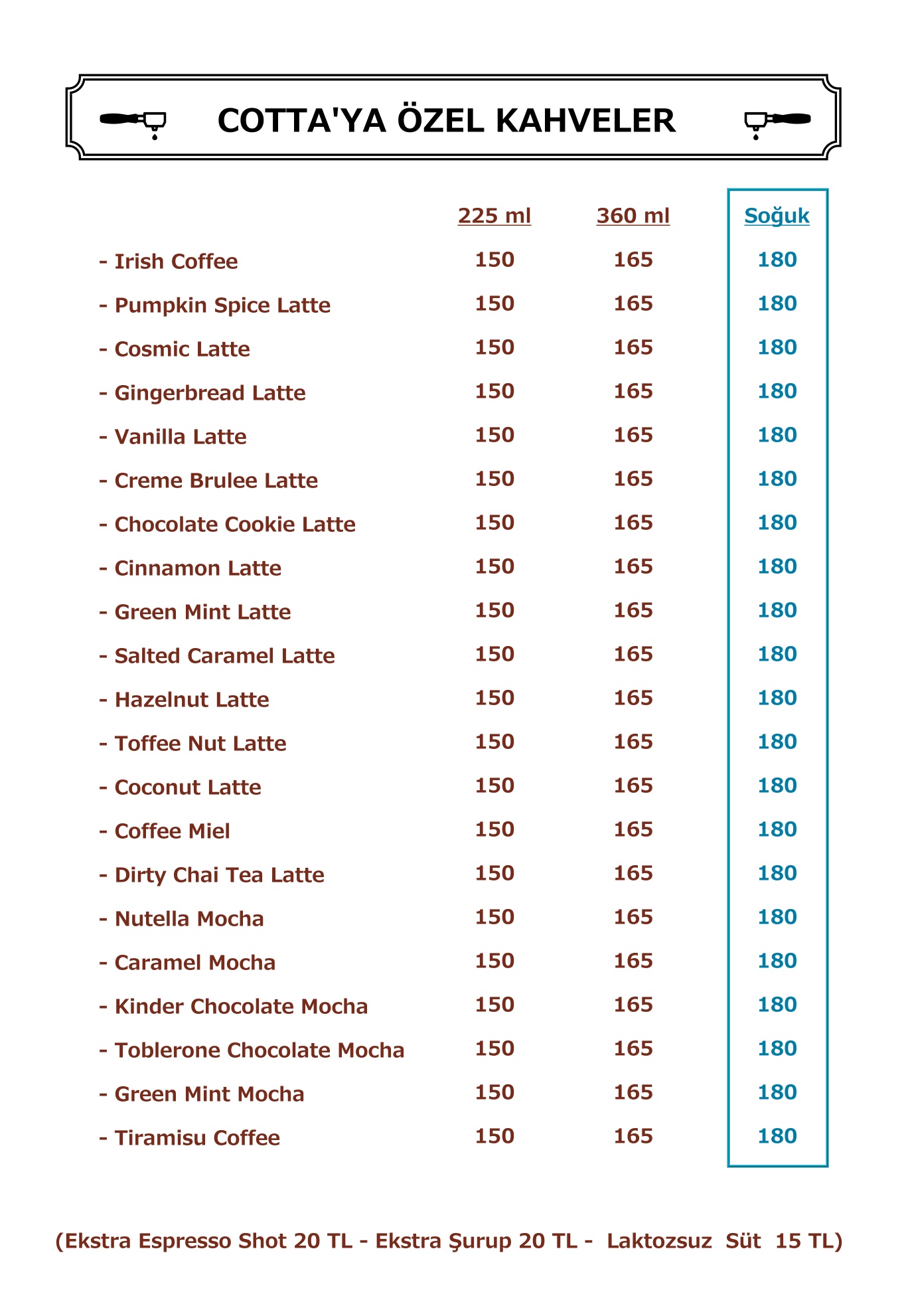 COTTA'YA ÖZEL KAHVELER

| | 225 ml | 360 ml | Soğuk |
|---|---|---|---|
| - Irish Coffee | 150 | 165 | 180 |
| - Pumpkin Spice Latte | 150 | 165 | 180 |
| - Cosmic Latte | 150 | 165 | 180 |
| - Gingerbread Latte | 150 | 165 | 180 |
| - Vanilla Latte | 150 | 165 | 180 |
| - Creme Brulee Latte | 150 | 165 | 180 |
| - Chocolate Cookie Latte | 150 | 165 | 180 |
| - Cinnamon Latte | 150 | 165 | 180 |
| - Green Mint Latte | 150 | 165 | 180 |
| - Salted Caramel Latte | 150 | 165 | 180 |
| - Hazelnut Latte | 150 | 165 | 180 |
| - Toffee Nut Latte | 150 | 165 | 180 |
| - Coconut Latte | 150 | 165 | 180 |
| - Coffee Miel | 150 | 165 | 180 |
| - Dirty Chai Tea Latte | 150 | 165 | 180 |
| - Nutella Mocha | 150 | 165 | 180 |
| - Caramel Mocha | 150 | 165 | 180 |
| - Kinder Chocolate Mocha | 150 | 165 | 180 |
| - Toblerone Chocolate Mocha | 150 | 165 | 180 |
| - Green Mint Mocha | 150 | 165 | 180 |
| - Tiramisu Coffee | 150 | 165 | 180 |

(Ekstra Espresso Shot 20 TL - Ekstra Şurup 20 TL - Laktozsuz Süt 15 TL)